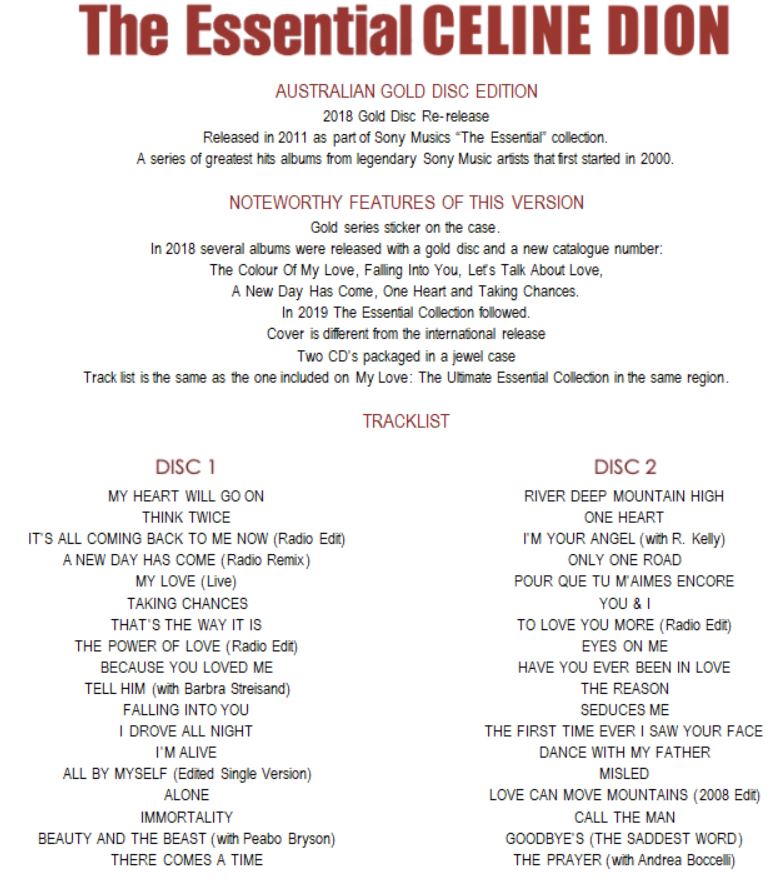 The Essential CELINE DION

AUSTRALIAN GOLD DISC EDITION
2018 Gold Disc Re-release
Released in 2011 as part of Sony Musics "The Essential" collection.
A series of greatest hits albums from legendary Sony Music artists that first started in 2000.

NOTEWORTHY FEATURES OF THIS VERSION
Gold series sticker on the case.
In 2018 several albums were released with a gold disc and a new catalogue number:
The Colour Of My Love, Falling Into You, Let's Talk About Love,
A New Day Has Come, One Heart and Taking Chances.
In 2019 The Essential Collection followed.
Cover is different from the international release
Two CD's packaged in a jewel case
Track list is the same as the one included on My Love: The Ultimate Essential Collection in the same region.

TRACKLIST

DISC 1
MY HEART WILL GO ON
THINK TWICE
IT'S ALL COMING BACK TO ME NOW (Radio Edit)
A NEW DAY HAS COME (Radio Remix)
MY LOVE (Live)
TAKING CHANCES
THAT'S THE WAY IT IS
THE POWER OF LOVE (Radio Edit)
BECAUSE YOU LOVED ME
TELL HIM (with Barbra Streisand)
FALLING INTO YOU
I DROVE ALL NIGHT
I'M ALIVE
ALL BY MYSELF (Edited Single Version)
ALONE
IMMORTALITY
BEAUTY AND THE BEAST (with Peabo Bryson)
THERE COMES A TIME

DISC 2
RIVER DEEP MOUNTAIN HIGH
ONE HEART
I'M YOUR ANGEL (with R. Kelly)
ONLY ONE ROAD
POUR QUE TU M'AIMES ENCORE
YOU & I
TO LOVE YOU MORE (Radio Edit)
EYES ON ME
HAVE YOU EVER BEEN IN LOVE
THE REASON
SEDUCES ME
THE FIRST TIME EVER I SAW YOUR FACE
DANCE WITH MY FATHER
MISLED
LOVE CAN MOVE MOUNTAINS (2008 Edit)
CALL THE MAN
GOODBYE'S (THE SADDEST WORD)
THE PRAYER (with Andrea Boccelli)